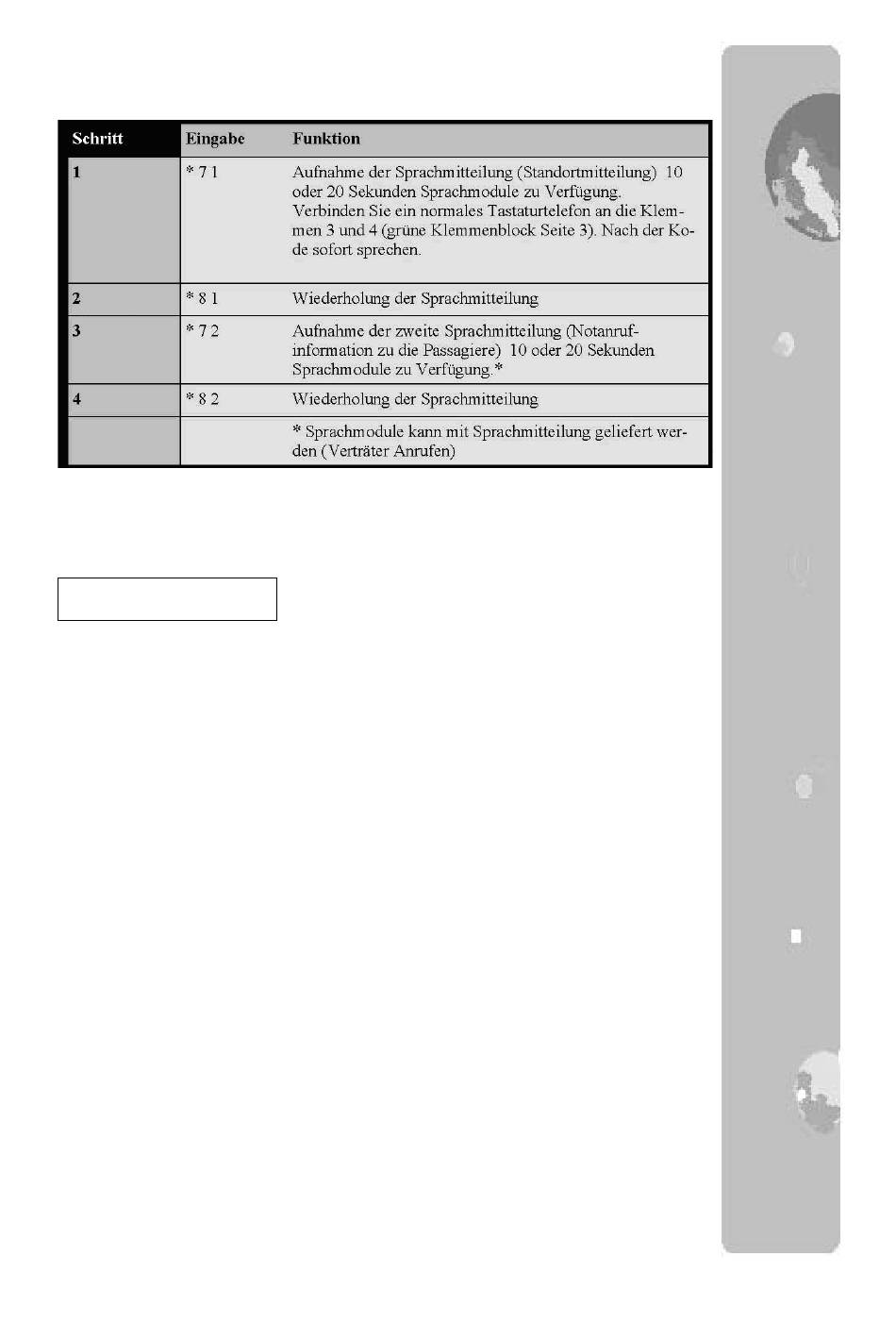 | Schritt | Eingabe | Funktion |
|---|---|---|
| 1 | * 7 1 | Aufnahme der Sprachmitteilung (Standortmitteilung) 10 oder 20 Sekunden Sprachmodule zu Verfügung. Verbinden Sie ein normales Tastaturtelefon an die Klemmen 3 und 4 (grüne Klemmenblock Seite 3). Nach der Kode sofort sprechen. |
| 2 | * 8 1 | Wiederholung der Sprachmitteilung |
| 3 | * 7 2 | Aufnahme der zweite Sprachmitteilung (Notanrufinformation zu die Passagiere) 10 oder 20 Sekunden Sprachmodule zu Verfügung.* |
| 4 | * 8 2 | Wiederholung der Sprachmitteilung |
| | | * Sprachmodule kann mit Sprachmitteilung geliefert werden (Verträter Anrufen) |